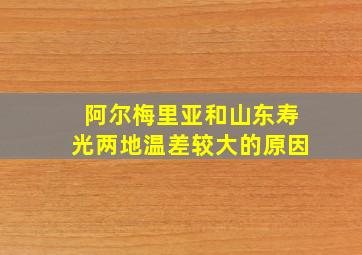 阿尔梅里亚和山东寿光两地温差较大的原因